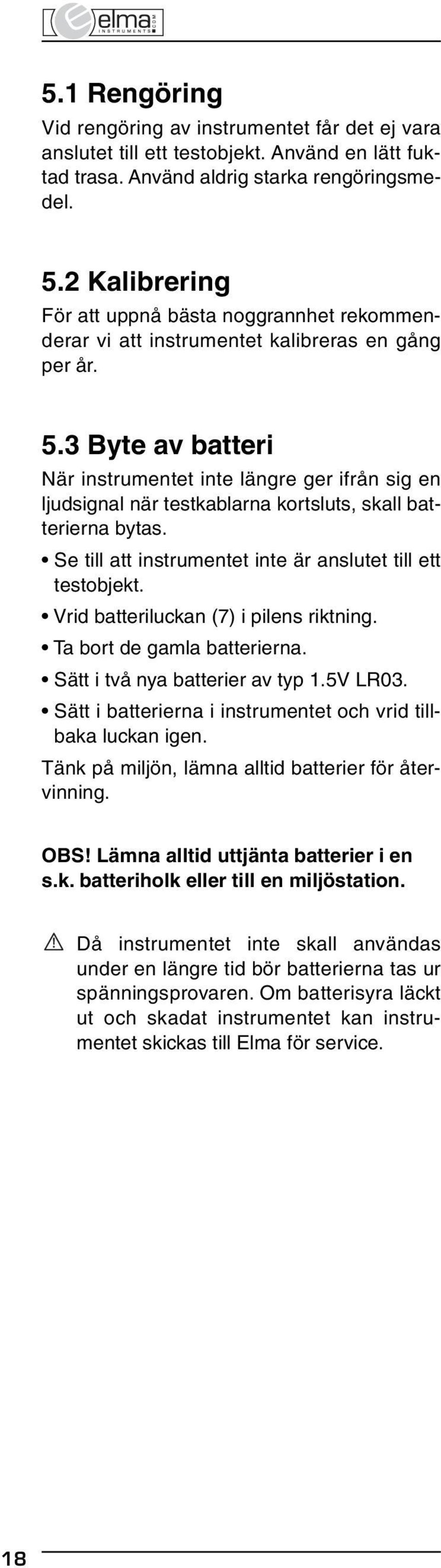 elma INSTRUMENTS

5.1 Rengöring

Vid rengöring av instrumentet får det ej vara anslutet till ett testobjekt. Använd en lätt fuktad trasa. Använd aldrig starka rengöringsmedel.

5.2 Kalibrering

För att uppnå bästa noggrannhet rekommenderar vi att instrumentet kalibreras en gång per år.

5.3 Byte av batteri

När instrumentet inte längre ger ifrån sig en ljudsignal när testkablarna kortsluts, skall batterierna bytas.

• Se till att instrumentet inte är anslutet till ett testobjekt.

• Vrid batteriluckan (7) i pilens riktning.

• Ta bort de gamla batterierna.

• Sätt i två nya batterier av typ 1.5V LR03.

• Sätt i batterierna i instrumentet och vrid tillbaka luckan igen.

Tänk på miljön, lämna alltid batterier för återvinning.

OBS! Lämna alltid uttjänta batterier i en s.k. batteriholk eller till en miljöstation.

Då instrumentet inte skall användas under en längre tid bör batterierna tas ur spänningsprovaren. Om batterisyra läckt ut och skadat instrumentet kan instrumentet skickas till Elma för service.

18